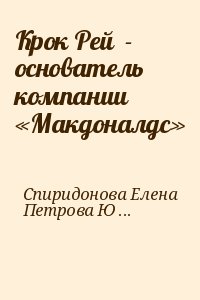 Крок Рей - основатель компании «Макдоналдс»

Спиридонова Елена Петрова Ю ...